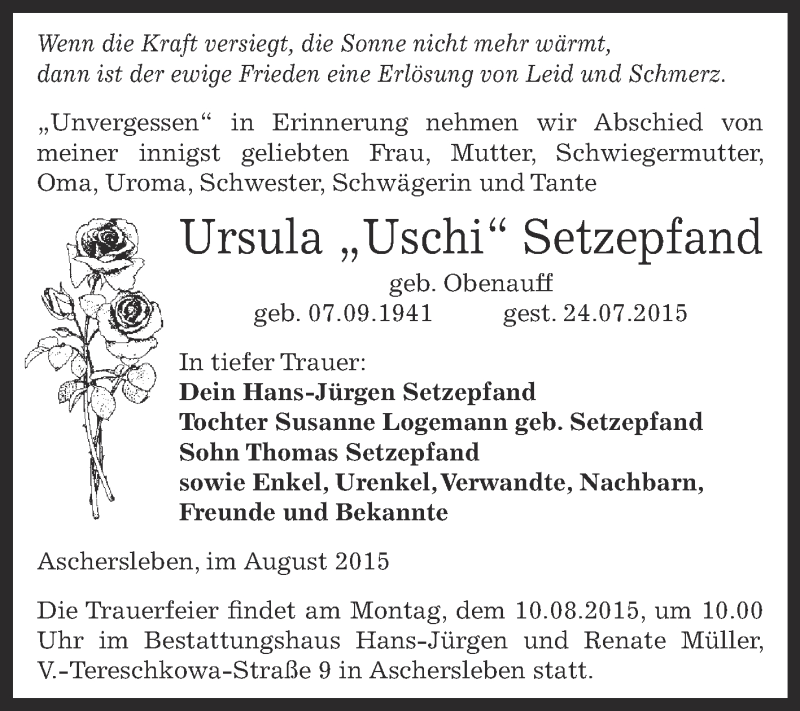 Wenn die Kraft versiegt, die Sonne nicht mehr wärmt, dann ist der ewige Frieden eine Erlösung von Leid und Schmerz.

„Unvergessen“ in Erinnerung nehmen wir Abschied von meiner innigst geliebten Frau, Mutter, Schwiegermutter, Oma, Uroma, Schwester, Schwägerin und Tante

Ursula „Uschi“ Setzepfand

geb. Obenauff

geb. 07.09.1941 gest. 24.07.2015

In tiefer Trauer:
Dein Hans-Jürgen Setzepfand
Tochter Susanne Logemann geb. Setzepfand
Sohn Thomas Setzepfand
sowie Enkel, Urenkel, Verwandte, Nachbarn, Freunde und Bekannte

Aschersleben, im August 2015

Die Trauerfeier findet am Montag, dem 10.08.2015, um 10.00 Uhr im Bestattungshaus Hans-Jürgen und Renate Müller, V.-Tereschkowa-Straße 9 in Aschersleben statt.